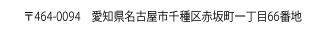 〒464-0094　愛知県名古屋市千種区赤坂町一丁目66番地